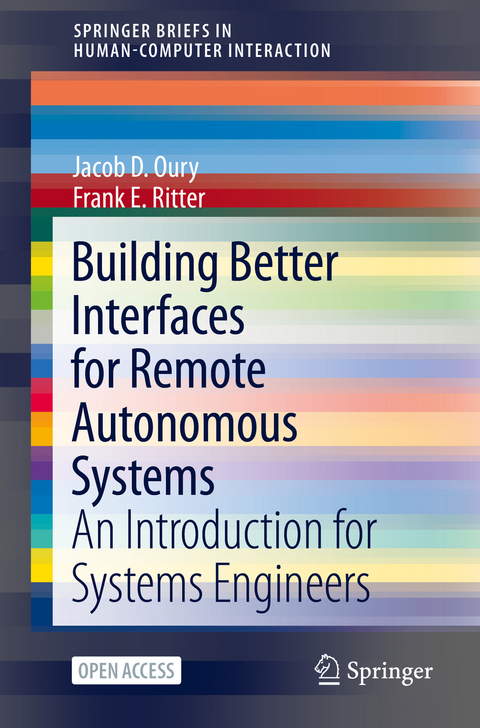 SPRINGER BRIEFS IN
HUMAN-COMPUTER INTERACTION

Jacob D. Oury
Frank E. Ritter

Building Better Interfaces for Remote Autonomous Systems

An Introduction for Systems Engineers

OPEN ACCESS

Springer